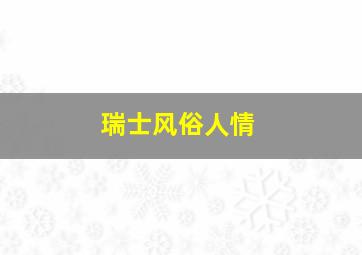 瑞士风俗人情